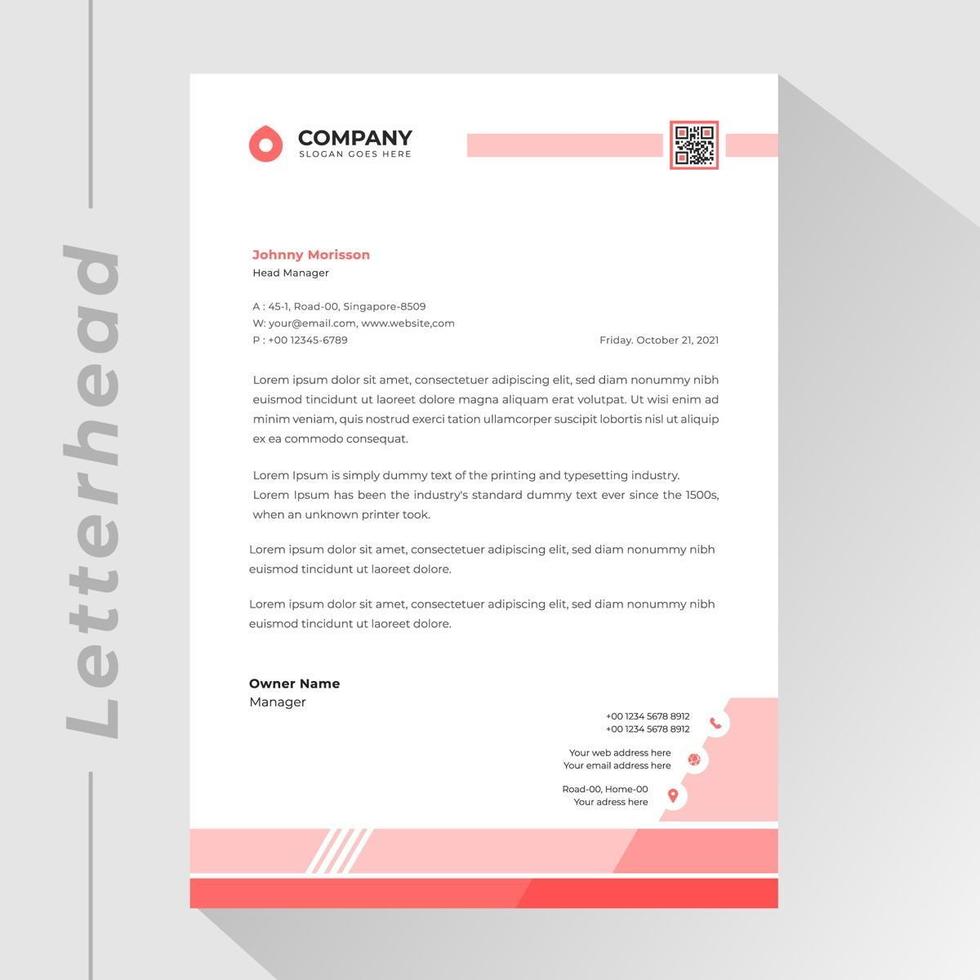 Letterhead

COMPANY
SLOGAN GOES HERE

Johnny Morisson
Head Manager

A : 45-1, Road-00, Singapore-8509
W: your@email.com, www.website,com
P : +00 12345-6789

Friday. October 21, 2021

Lorem ipsum dolor sit amet, consectetuer adipiscing elit, sed diam nonummy nibh euismod tincidunt ut laoreet dolore magna aliquam erat volutpat. Ut wisi enim ad minim veniam, quis nostrud exerci tation ullamcorper suscipit lobortis nisl ut aliquip ex ea commodo consequat.

Lorem Ipsum is simply dummy text of the printing and typesetting industry. Lorem Ipsum has been the industry's standard dummy text ever since the 1500s, when an unknown printer took.

Lorem ipsum dolor sit amet, consectetuer adipiscing elit, sed diam nonummy nibh euismod tincidunt ut laoreet dolore.

Lorem ipsum dolor sit amet, consectetuer adipiscing elit, sed diam nonummy nibh euismod tincidunt ut laoreet dolore.

Owner Name
Manager

+00 1234 5678 8912
+00 1234 5678 8912

Your web address here
Your email address here

Road-00, Home-00
Your adress here